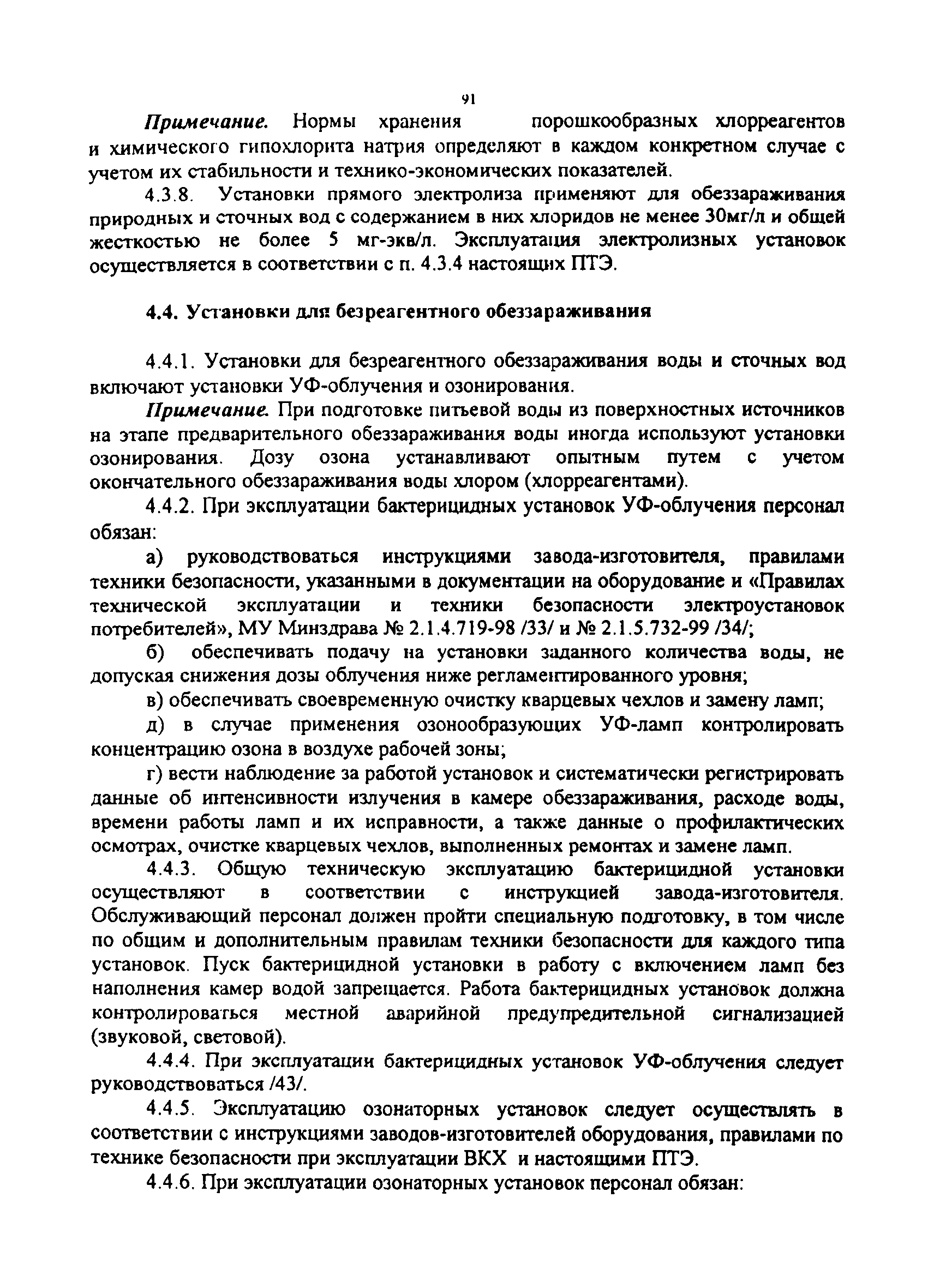 91

Примечание. Нормы хранения порошкообразных хлорреагентов и химического гипохлорита натрия определяют в каждом конкретном случае с учетом их стабильности и технико-экономических показателей.

4.3.8. Установки прямого электролиза применяют для обеззараживания природных и сточных вод с содержанием в них хлоридов не менее 30мг/л и общей жесткостью не более 5 мг-экв/л. Эксплуатация электролизных установок осуществляется в соответствии с п. 4.3.4 настоящих ПТЭ.

4.4. Установки для безреагентного обеззараживания

4.4.1. Установки для безреагентного обеззараживания воды и сточных вод включают установки УФ-облучения и озонирования.

Примечание. При подготовке питьевой воды из поверхностных источников на этапе предварительного обеззараживания воды иногда используют установки озонирования. Дозу озона устанавливают опытным путем с учетом окончательного обеззараживания воды хлором (хлорреагентами).

4.4.2. При эксплуатации бактерицидных установок УФ-облучения персонал обязан:

а) руководствоваться инструкциями завода-изготовителя, правилами техники безопасности, указанными в документации на оборудование и «Правилах технической эксплуатации и техники безопасности электроустановок потребителей», МУ Минздрава № 2.1.4.719-98 /33/ и № 2.1.5.732-99 /34/;

б) обеспечивать подачу на установки заданного количества воды, не допуская снижения дозы облучения ниже регламентированного уровня;

в) обеспечивать своевременную очистку кварцевых чехлов и замену ламп;

д) в случае применения озонообразующих УФ-ламп контролировать концентрацию озона в воздухе рабочей зоны;

г) вести наблюдение за работой установок и систематически регистрировать данные об интенсивности излучения в камере обеззараживания, расходе воды, времени работы ламп и их исправности, а также данные о профилактических осмотрах, очистке кварцевых чехлов, выполненных ремонтах и замене ламп.

4.4.3. Общую техническую эксплуатацию бактерицидной установки осуществляют в соответствии с инструкцией завода-изготовителя. Обслуживающий персонал должен пройти специальную подготовку, в том числе по общим и дополнительным правилам техники безопасности для каждого типа установок. Пуск бактерицидной установки в работу с включением ламп без наполнения камер водой запрещается. Работа бактерицидных установок должна контролироваться местной аварийной предупредительной сигнализацией (звуковой, световой).

4.4.4. При эксплуатации бактерицидных установок УФ-облучения следует руководствоваться /43/.

4.4.5. Эксплуатацию озонаторных установок следует осуществлять в соответствии с инструкциями заводов-изготовителей оборудования, правилами по технике безопасности при эксплуатации ВКХ и настоящими ПТЭ.

4.4.6. При эксплуатации озонаторных установок персонал обязан: